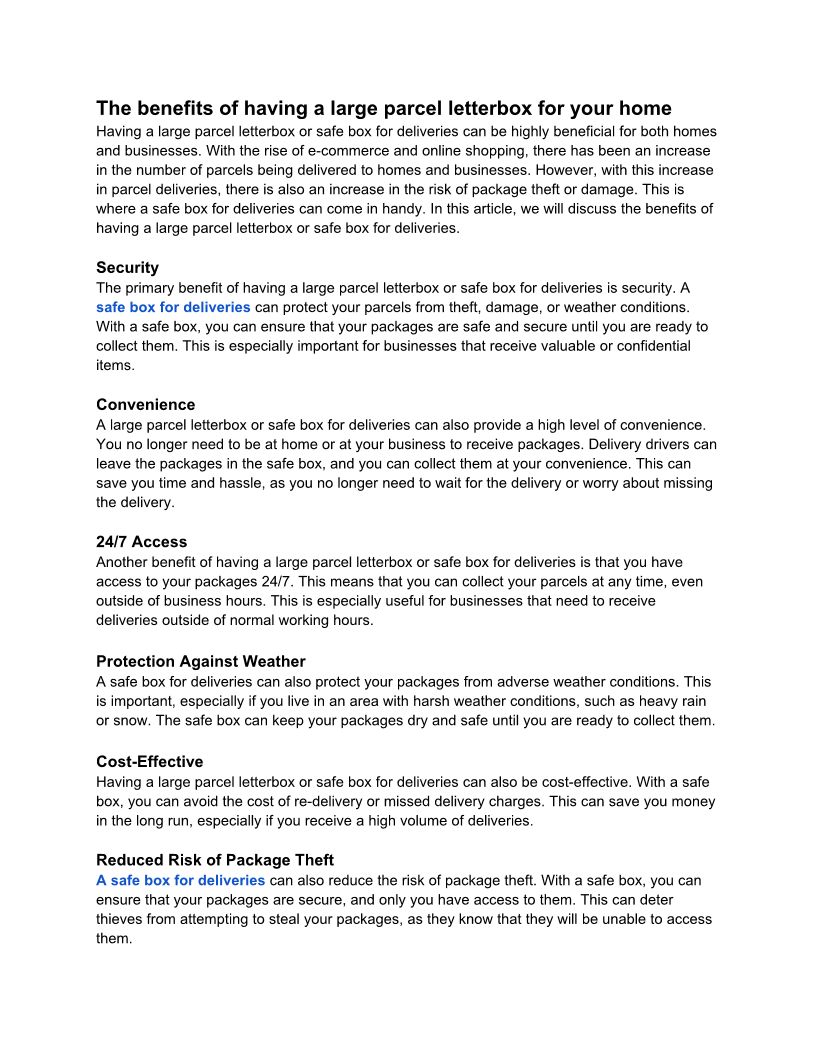 The benefits of having a large parcel letterbox for your home
Having a large parcel letterbox or safe box for deliveries can be highly beneficial for both homes and businesses. With the rise of e-commerce and online shopping, there has been an increase in the number of parcels being delivered to homes and businesses. However, with this increase in parcel deliveries, there is also an increase in the risk of package theft or damage. This is where a safe box for deliveries can come in handy. In this article, we will discuss the benefits of having a large parcel letterbox or safe box for deliveries.

Security
The primary benefit of having a large parcel letterbox or safe box for deliveries is security. A safe box for deliveries can protect your parcels from theft, damage, or weather conditions. With a safe box, you can ensure that your packages are safe and secure until you are ready to collect them. This is especially important for businesses that receive valuable or confidential items.

Convenience
A large parcel letterbox or safe box for deliveries can also provide a high level of convenience. You no longer need to be at home or at your business to receive packages. Delivery drivers can leave the packages in the safe box, and you can collect them at your convenience. This can save you time and hassle, as you no longer need to wait for the delivery or worry about missing the delivery.

24/7 Access
Another benefit of having a large parcel letterbox or safe box for deliveries is that you have access to your packages 24/7. This means that you can collect your parcels at any time, even outside of business hours. This is especially useful for businesses that need to receive deliveries outside of normal working hours.

Protection Against Weather
A safe box for deliveries can also protect your packages from adverse weather conditions. This is important, especially if you live in an area with harsh weather conditions, such as heavy rain or snow. The safe box can keep your packages dry and safe until you are ready to collect them.

Cost-Effective
Having a large parcel letterbox or safe box for deliveries can also be cost-effective. With a safe box, you can avoid the cost of re-delivery or missed delivery charges. This can save you money in the long run, especially if you receive a high volume of deliveries.

Reduced Risk of Package Theft
A safe box for deliveries can also reduce the risk of package theft. With a safe box, you can ensure that your packages are secure, and only you have access to them. This can deter thieves from attempting to steal your packages, as they know that they will be unable to access them.